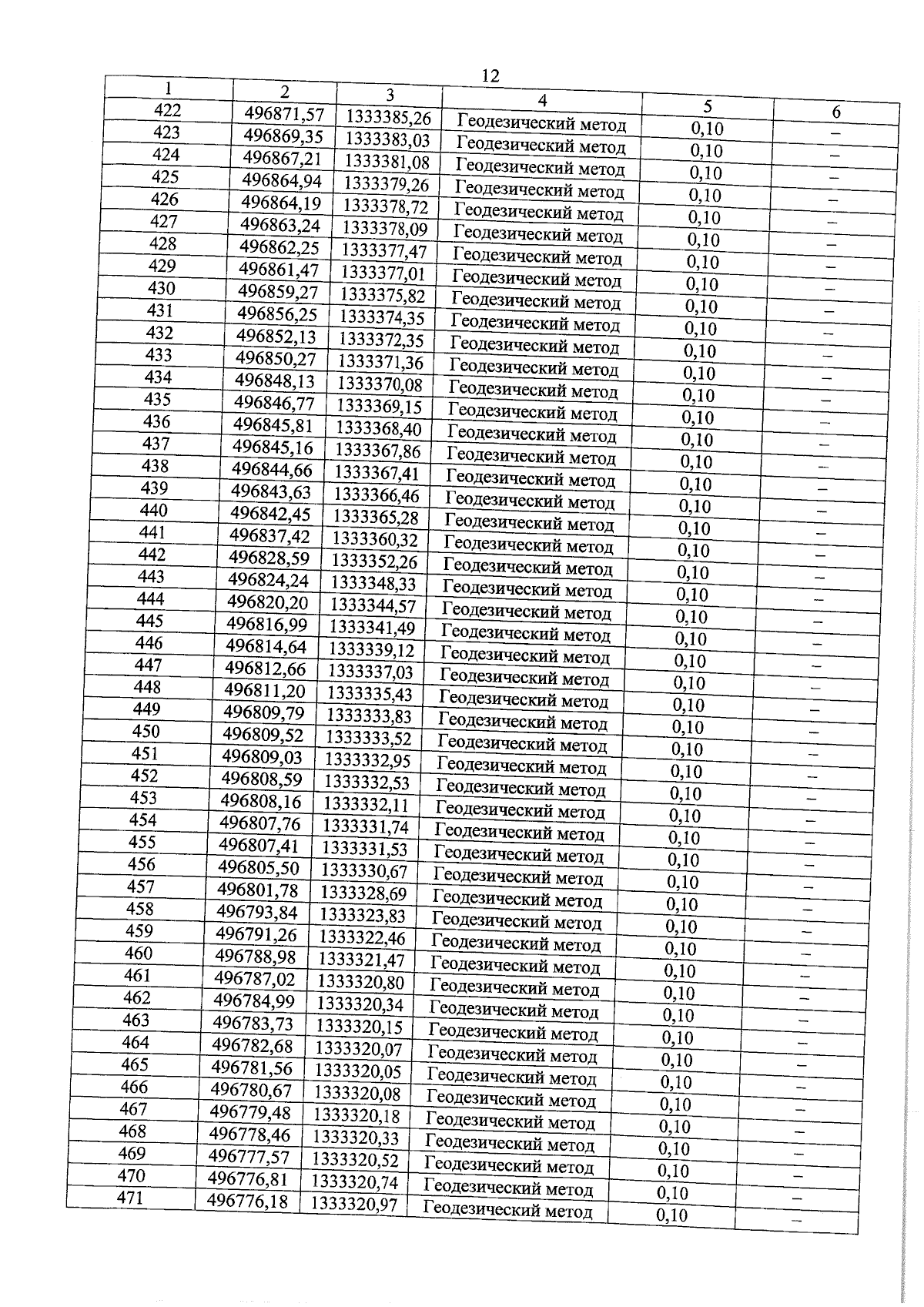 12

| 1 | 2 | 3 | 4 | 5 | 6 |
|---|---|---|---|---|---|
| 422 | 496871,57 | 1333385,26 | Геодезический метод | 0,10 | – |
| 423 | 496869,35 | 1333383,03 | Геодезический метод | 0,10 | – |
| 424 | 496867,21 | 1333381,08 | Геодезический метод | 0,10 | – |
| 425 | 496864,94 | 1333379,26 | Геодезический метод | 0,10 | – |
| 426 | 496864,19 | 1333378,72 | Геодезический метод | 0,10 | – |
| 427 | 496863,24 | 1333378,09 | Геодезический метод | 0,10 | – |
| 428 | 496862,25 | 1333377,47 | Геодезический метод | 0,10 | – |
| 429 | 496861,47 | 1333377,01 | Геодезический метод | 0,10 | – |
| 430 | 496859,27 | 1333375,82 | Геодезический метод | 0,10 | – |
| 431 | 496856,25 | 1333374,35 | Геодезический метод | 0,10 | – |
| 432 | 496852,13 | 1333372,35 | Геодезический метод | 0,10 | – |
| 433 | 496850,27 | 1333371,36 | Геодезический метод | 0,10 | – |
| 434 | 496848,13 | 1333370,08 | Геодезический метод | 0,10 | – |
| 435 | 496846,77 | 1333369,15 | Геодезический метод | 0,10 | – |
| 436 | 496845,81 | 1333368,40 | Геодезический метод | 0,10 | – |
| 437 | 496845,16 | 1333367,86 | Геодезический метод | 0,10 | – |
| 438 | 496844,66 | 1333367,41 | Геодезический метод | 0,10 | – |
| 439 | 496843,63 | 1333366,46 | Геодезический метод | 0,10 | – |
| 440 | 496842,45 | 1333365,28 | Геодезический метод | 0,10 | – |
| 441 | 496837,42 | 1333360,32 | Геодезический метод | 0,10 | – |
| 442 | 496828,59 | 1333352,26 | Геодезический метод | 0,10 | – |
| 443 | 496824,24 | 1333348,33 | Геодезический метод | 0,10 | – |
| 444 | 496820,20 | 1333344,57 | Геодезический метод | 0,10 | – |
| 445 | 496816,99 | 1333341,49 | Геодезический метод | 0,10 | – |
| 446 | 496814,64 | 1333339,12 | Геодезический метод | 0,10 | – |
| 447 | 496812,66 | 1333337,03 | Геодезический метод | 0,10 | – |
| 448 | 496811,20 | 1333335,43 | Геодезический метод | 0,10 | – |
| 449 | 496809,79 | 1333333,83 | Геодезический метод | 0,10 | – |
| 450 | 496809,52 | 1333333,52 | Геодезический метод | 0,10 | – |
| 451 | 496809,03 | 1333332,95 | Геодезический метод | 0,10 | – |
| 452 | 496808,59 | 1333332,53 | Геодезический метод | 0,10 | – |
| 453 | 496808,16 | 1333332,11 | Геодезический метод | 0,10 | – |
| 454 | 496807,76 | 1333331,74 | Геодезический метод | 0,10 | – |
| 455 | 496807,41 | 1333331,53 | Геодезический метод | 0,10 | – |
| 456 | 496805,50 | 1333330,67 | Геодезический метод | 0,10 | – |
| 457 | 496801,78 | 1333328,69 | Геодезический метод | 0,10 | – |
| 458 | 496793,84 | 1333323,83 | Геодезический метод | 0,10 | – |
| 459 | 496791,26 | 1333322,46 | Геодезический метод | 0,10 | – |
| 460 | 496788,98 | 1333321,47 | Геодезический метод | 0,10 | – |
| 461 | 496787,02 | 1333320,80 | Геодезический метод | 0,10 | – |
| 462 | 496784,99 | 1333320,34 | Геодезический метод | 0,10 | – |
| 463 | 496783,73 | 1333320,15 | Геодезический метод | 0,10 | – |
| 464 | 496782,68 | 1333320,07 | Геодезический метод | 0,10 | – |
| 465 | 496781,56 | 1333320,05 | Геодезический метод | 0,10 | – |
| 466 | 496780,67 | 1333320,08 | Геодезический метод | 0,10 | – |
| 467 | 496779,48 | 1333320,18 | Геодезический метод | 0,10 | – |
| 468 | 496778,46 | 1333320,33 | Геодезический метод | 0,10 | – |
| 469 | 496777,57 | 1333320,52 | Геодезический метод | 0,10 | – |
| 470 | 496776,81 | 1333320,74 | Геодезический метод | 0,10 | – |
| 471 | 496776,18 | 1333320,97 | Геодезический метод | 0,10 | – |